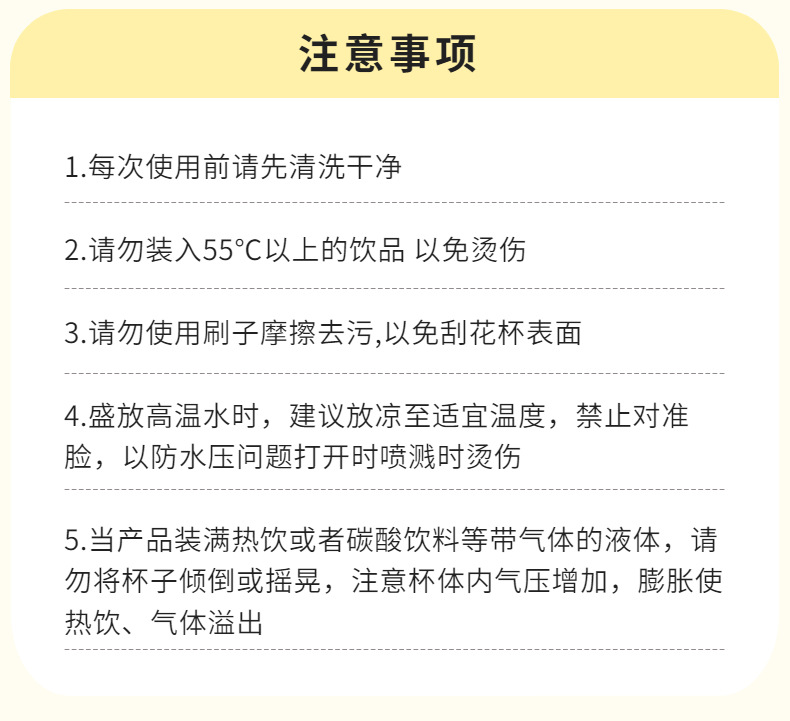 注意事项

1.每次使用前请先清洗干净

2.请勿装入55°C以上的饮品 以免烫伤

3.请勿使用刷子摩擦去污,以免刮花杯表面

4.盛放高温水时，建议放凉至适宜温度，禁止对准脸，以防水压问题打开时喷溅时烫伤

5.当产品装满热饮或者碳酸饮料等带气体的液体，请勿将杯子倾倒或摇晃，注意杯体内气压增加，膨胀使热饮、气体溢出